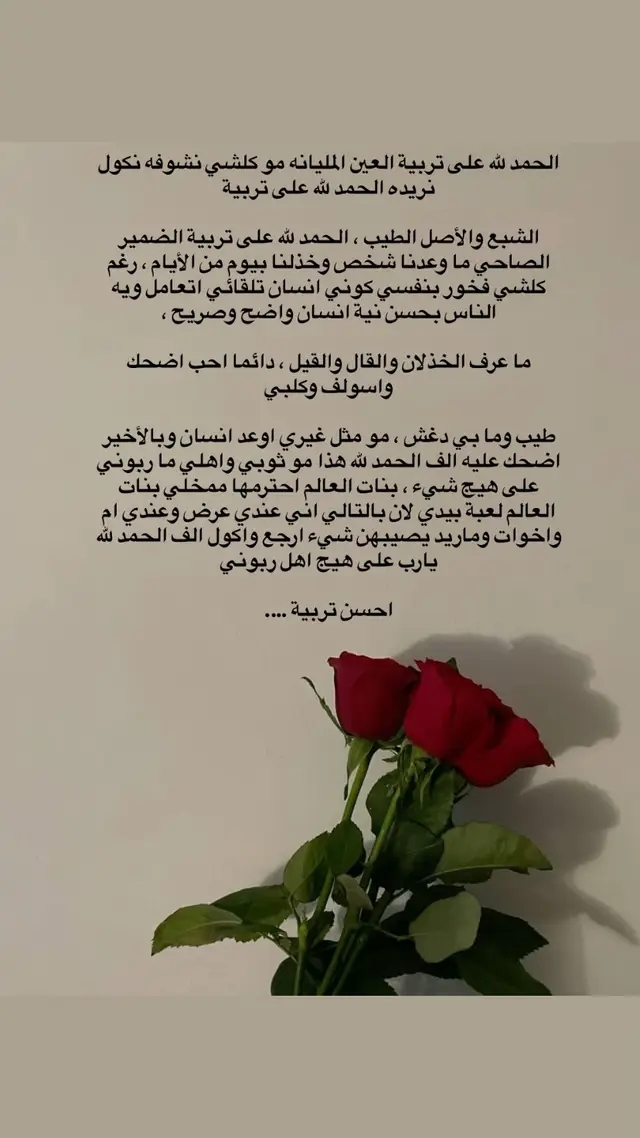 الحمد لله على تربية العين المليانه مو كلشي نشوفه نكول نريده الحمد لله على تربية

الشبع والأصل الطيب ، الحمد لله على تربية الضمير الصاحي ما وعدنا شخص وخذلنا بيوم من الأيام ، رغم كلشي فخور بنفسي كوني انسان تلقائي اتعامل ويه الناس بحسن نية انسان واضح وصريح ،

ما عرف الخذلان والقال والقيل ، دائما احب اضحك واسولف وكلبي

طيب وما بي دغش ، مو مثل غيري اوعد انسان وبالأخير اضحك عليه الف الحمد لله هذا مو ثوبي واهلي ما ربوني على هيج شيء ، بنات العالم احترمها ممخلي بنات العالم لعبة بيدي لان بالتالي اني عندي عرض وعندي ام واخوات وماريد يصيبهن شيء ارجع واكول الف الحمد لله يارب على هيج اهل ربوني

احسن تربية ....